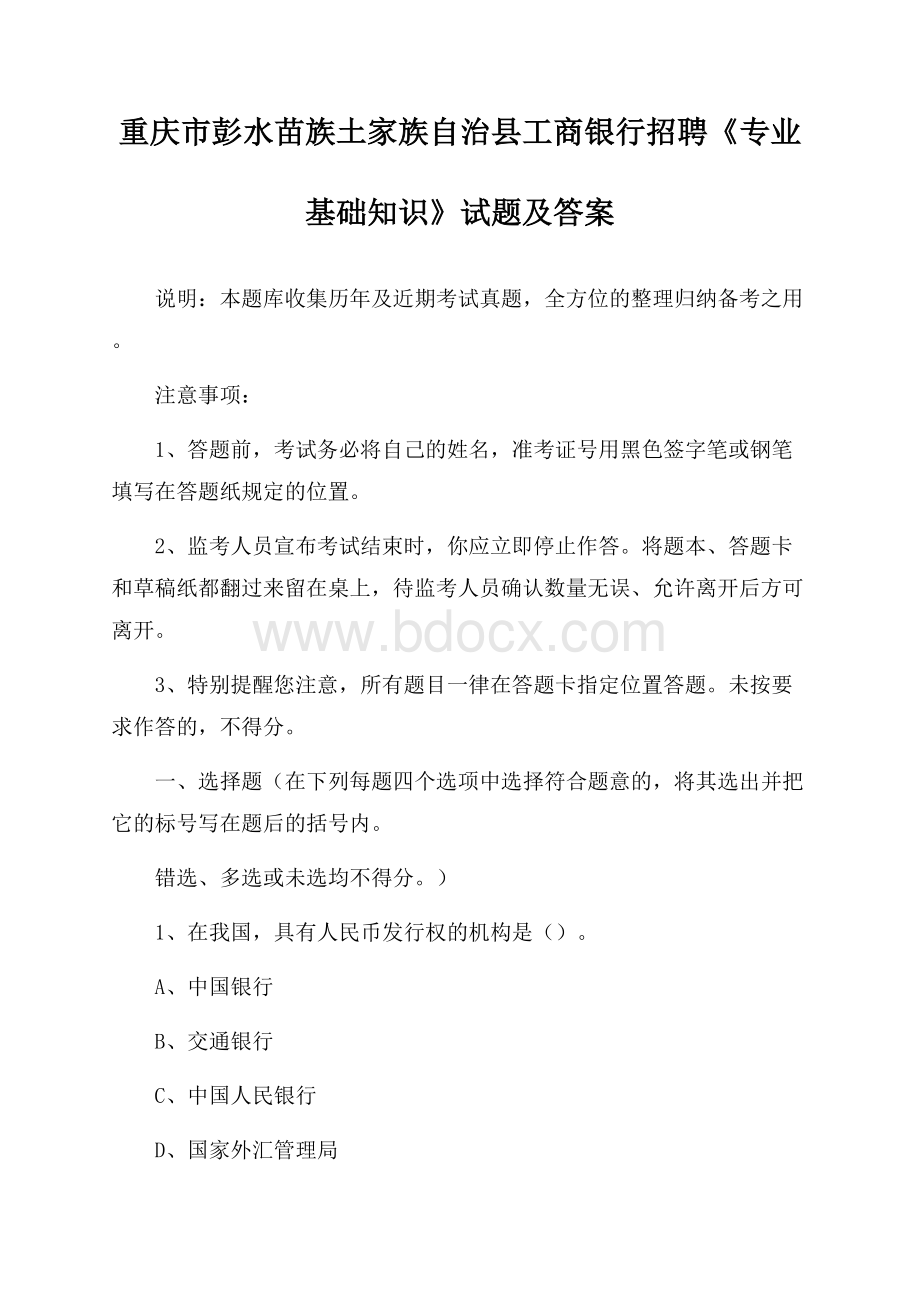 重庆市彭水苗族土家族自治县工商银行招聘《专业基础知识》试题及答案

说明：本题库收集历年及近期考试真题，全方位的整理归纳备考之用。

注意事项：

1、答题前，考试务必将自己的姓名，准考证号用黑色签字笔或钢笔填写在答题纸规定的位置。

2、监考人员宣布考试结束时，你应立即停止作答。将题本、答题卡和草稿纸都翻过来留在桌上，待监考人员确认数量无误、允许离开后方可离开。

www.bdocx.com

3、特别提醒您注意，所有题目一律在答题卡指定位置答题。未按要求作答的，不得分。

一、选择题（在下列每题四个选项中选择符合题意的，将其选出并把它的标号写在题后的括号内。

错选、多选或未选均不得分。）

1、在我国，具有人民币发行权的机构是（）。

A、中国银行

B、交通银行

C、中国人民银行

D、国家外汇管理局